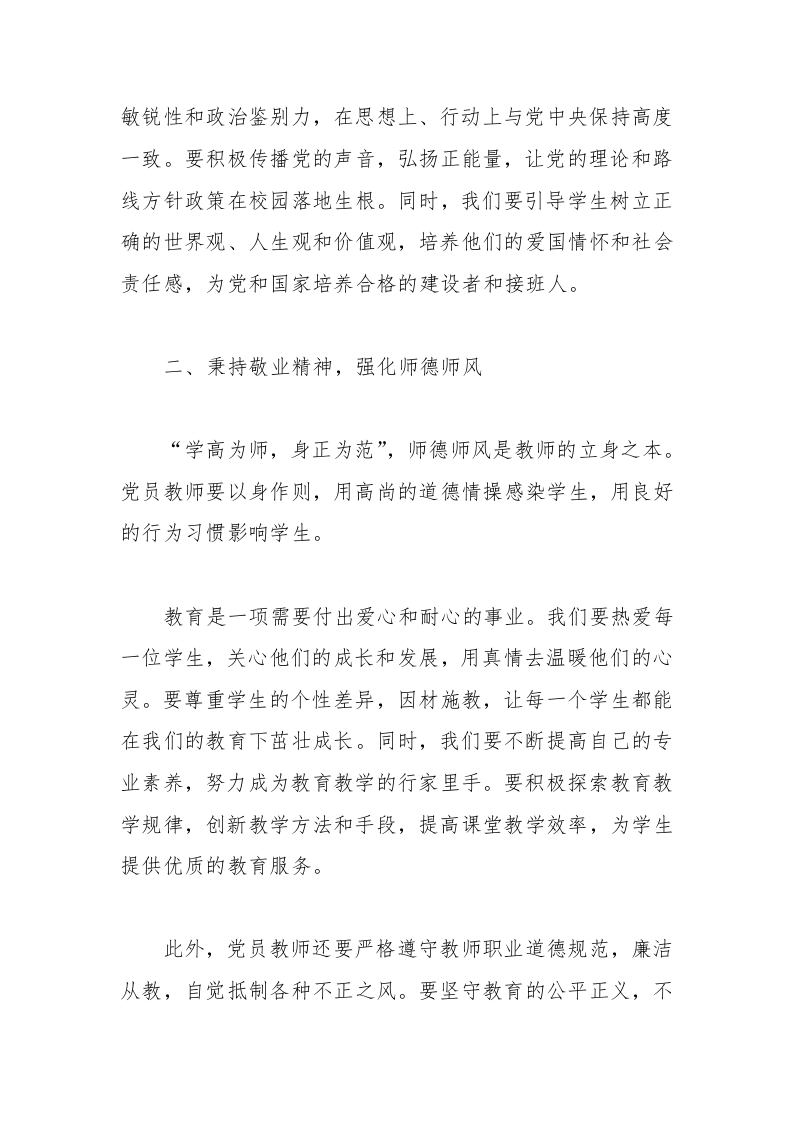 敏锐性和政治鉴别力，在思想上、行动上与党中央保持高度一致。要积极传播党的声音，弘扬正能量，让党的理论和路线方针政策在校园落地生根。同时，我们要引导学生树立正确的世界观、人生观和价值观，培养他们的爱国情怀和社会责任感，为党和国家培养合格的建设者和接班人。

二、秉持敬业精神，强化师德师风

“学高为师，身正为范”，师德师风是教师的立身之本。党员教师要以身作则，用高尚的道德情操感染学生，用良好的行为习惯影响学生。

教育是一项需要付出爱心和耐心的事业。我们要热爱每一位学生，关心他们的成长和发展，用真情去温暖他们的心灵。要尊重学生的个性差异，因材施教，让每一个学生都能在我们的教育下茁壮成长。同时，我们要不断提高自己的专业素养，努力成为教育教学的行家里手。要积极探索教育教学规律，创新教学方法和手段，提高课堂教学效率，为学生提供优质的教育服务。

此外，党员教师还要严格遵守教师职业道德规范，廉洁从教，自觉抵制各种不正之风。要坚守教育的公平正义，不